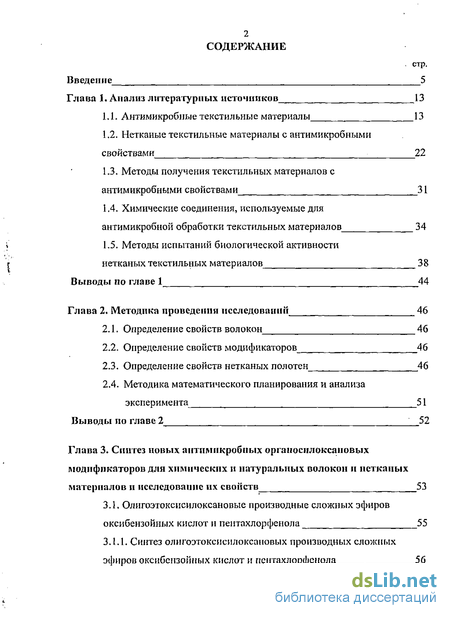 2
СОДЕРЖАНИЕ

стр.

Введение 5

Глава 1. Анализ литературных источников 13

1.1. Антимикробные текстильные материалы 13

1.2. Нетканые текстильные материалы с антимикробными свойствами 22

1.3. Методы получения текстильных материалов с антимикробными свойствами 31

1.4. Химические соединения, используемые для антимикробной обработки текстильных материалов 34

1.5. Методы испытаний биологической активности нетканых текстильных материалов 38

Выводы по главе 1 44

Глава 2. Методика проведения исследований 46

2.1. Определение свойств волокон 46

2.2. Определение свойств модификаторов 46

2.3. Определение свойств нетканых полотен 46

2.4. Методика математического планирования и анализа эксперимента 51

Выводы по главе 2 52

Глава 3. Синтез новых антимикробных органосилоксановых модификаторов для химических и натуральных волокон и нетканых материалов и исследование их свойств 53

3.1. Олигоэтоксисилоксановые производные сложных эфиров оксибензойных кислот и пентахлорфенола 55

3.1.1. Синтез олигоэтоксисилоксановых производных сложных эфиров оксибензойных кислот и пентахлорфенола 56

dsLib.net
библиотека диссертаций